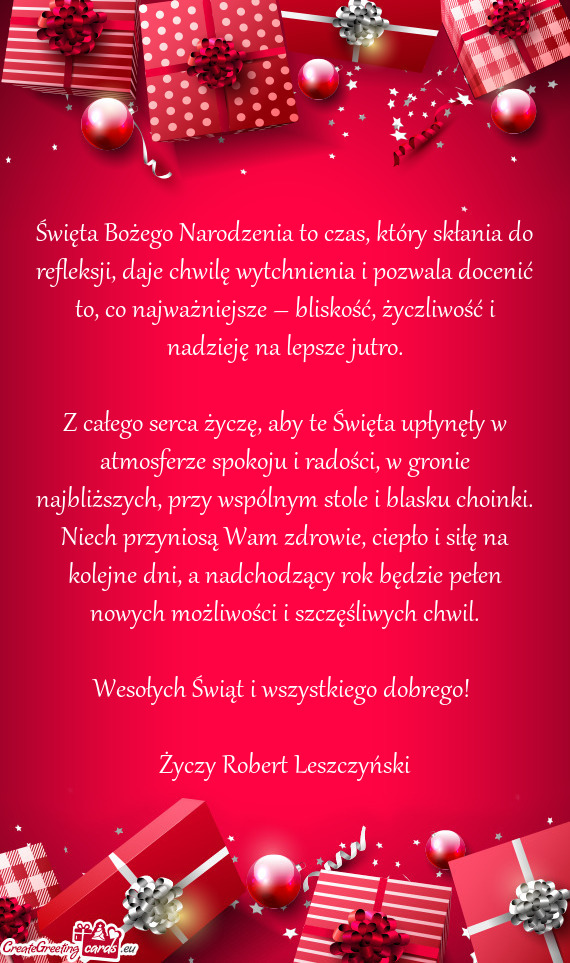 Święta Bożego Narodzenia to czas, który skłania do refleksji, daje chwilę wytchnienia i pozwala docenić to, co najważniejsze – bliskość, życzliwość i nadzieję na lepsze jutro.

Z całego serca życzę, aby te Święta upłynęły w atmosferze spokoju i radości, w gronie najbliższych, przy wspólnym stole i blasku choinki. Niech przyniosą Wam zdrowie, ciepło i siłę na kolejne dni, a nadchodzący rok będzie pełen nowych możliwości i szczęśliwych chwil.

Wesołych Świąt i wszystkiego dobrego!

Życzy Robert Leszczyński

CreateGreetingcards.eu